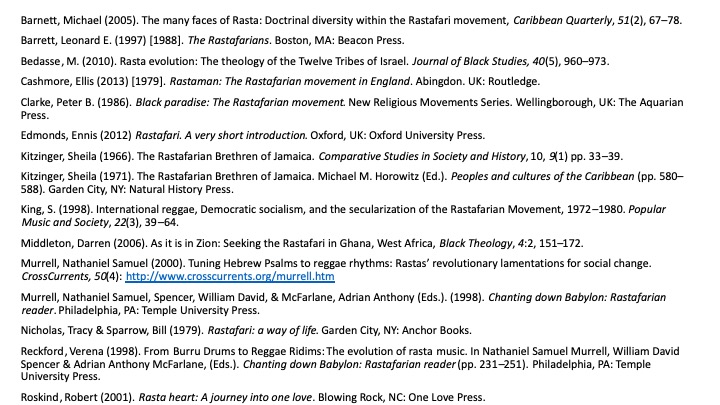 Barnett, Michael (2005). The many faces of Rasta: Doctrinal diversity within the Rastafari movement, Caribbean Quarterly, 51(2), 67–78.

Barrett, Leonard E. (1997) [1988]. The Rastafarians. Boston, MA: Beacon Press.

Bedasse, M. (2010). Rasta evolution: The theology of the Twelve Tribes of Israel. Journal of Black Studies, 40(5), 960–973.

Cashmore, Ellis (2013) [1979]. Rastaman: The Rastafarian movement in England. Abingdon. UK: Routledge.

Clarke, Peter B. (1986). Black paradise: The Rastafarian movement. New Religious Movements Series. Wellingborough, UK: The Aquarian Press.

Edmonds, Ennis (2012) Rastafari. A very short introduction. Oxford, UK: Oxford University Press.

Kitzinger, Sheila (1966). The Rastafarian Brethren of Jamaica. Comparative Studies in Society and History, 10, 9(1) pp. 33–39.

Kitzinger, Sheila (1971). The Rastafarian Brethren of Jamaica. Michael M. Horowitz (Ed.). Peoples and cultures of the Caribbean (pp. 580–588). Garden City, NY: Natural History Press.

King, S. (1998). International reggae, Democratic socialism, and the secularization of the Rastafarian Movement, 1972–1980. Popular Music and Society, 22(3), 39–64.

Middleton, Darren (2006). As it is in Zion: Seeking the Rastafari in Ghana, West Africa, Black Theology, 4:2, 151–172.

Murrell, Nathaniel Samuel (2000). Tuning Hebrew Psalms to reggae rhythms: Rastas' revolutionary lamentations for social change. CrossCurrents, 50(4): http://www.crosscurrents.org/murrell.htm

Murrell, Nathaniel Samuel, Spencer, William David, & McFarlane, Adrian Anthony (Eds.). (1998). Chanting down Babylon: Rastafarian reader. Philadelphia, PA: Temple University Press.

Nicholas, Tracy & Sparrow, Bill (1979). Rastafari: a way of life. Garden City, NY: Anchor Books.

Reckford, Verena (1998). From Burru Drums to Reggae Ridims: The evolution of rasta music. In Nathaniel Samuel Murrell, William David Spencer & Adrian Anthony McFarlane, (Eds.). Chanting down Babylon: Rastafarian reader (pp. 231–251). Philadelphia, PA: Temple University Press.

Roskind, Robert (2001). Rasta heart: A journey into one love. Blowing Rock, NC: One Love Press.